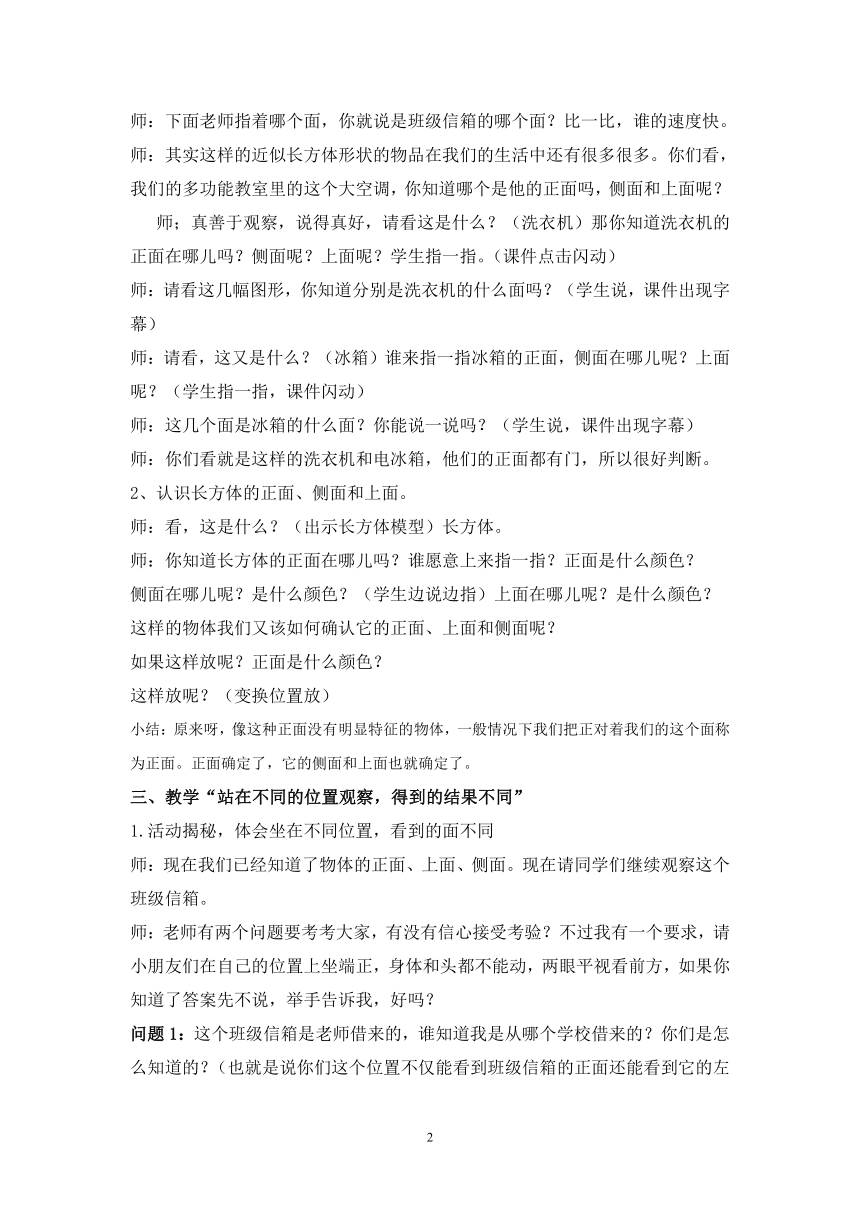 师：下面老师指着哪个面，你就说是班级信箱的哪个面？比一比，谁的速度快。
师：其实这样的近似长方体形状的物品在我们的生活中还有很多很多。你们看，我们的多功能教室里的这个大空调，你知道哪个是他的正面吗，侧面和上面呢？

师；真善于观察，说得真好，请看这是什么？（洗衣机）那你知道洗衣机的正面在哪儿吗？侧面呢？上面呢？学生指一指。（课件点击闪动）
师：请看这几幅图形，你知道分别是洗衣机的什么面吗？（学生说，课件出现字幕）
师：请看，这又是什么？（冰箱）谁来指一指冰箱的正面，侧面在哪儿呢？上面呢？（学生指一指，课件闪动）
师：这几个面是冰箱的什么面？你能说一说吗？（学生说，课件出现字幕）
师：你们看就是这样的洗衣机和电冰箱，他们的正面都有门，所以很好判断。
2、认识长方体的正面、侧面和上面。
师：看，这是什么？（出示长方体模型）长方体。
师：你知道长方体的正面在哪儿吗？谁愿意上来指一指？正面是什么颜色？
侧面在哪儿呢？是什么颜色？（学生边说边指）上面在哪儿呢？是什么颜色？
这样的物体我们又该如何确认它的正面、上面和侧面呢？
如果这样放呢？正面是什么颜色？
这样放呢？（变换位置放）
小结：原来呀，像这种正面没有明显特征的物体，一般情况下我们把正对着我们的这个面称为正面。正面确定了，它的侧面和上面也就确定了。
三、教学“站在不同的位置观察，得到的结果不同”
1.活动揭秘，体会坐在不同位置，看到的面不同
师：现在我们已经知道了物体的正面、上面、侧面。现在请同学们继续观察这个班级信箱。
师：老师有两个问题要考考大家，有没有信心接受考验？不过我有一个要求，请小朋友们在自己的位置上坐端正，身体和头都不能动，两眼平视看前方，如果你知道了答案先不说，举手告诉我，好吗？
问题 1：这个班级信箱是老师借来的，谁知道我是从哪个学校借来的？你们是怎么知道的？（也就是说你们这个位置不仅能看到班级信箱的正面还能看到它的左

2